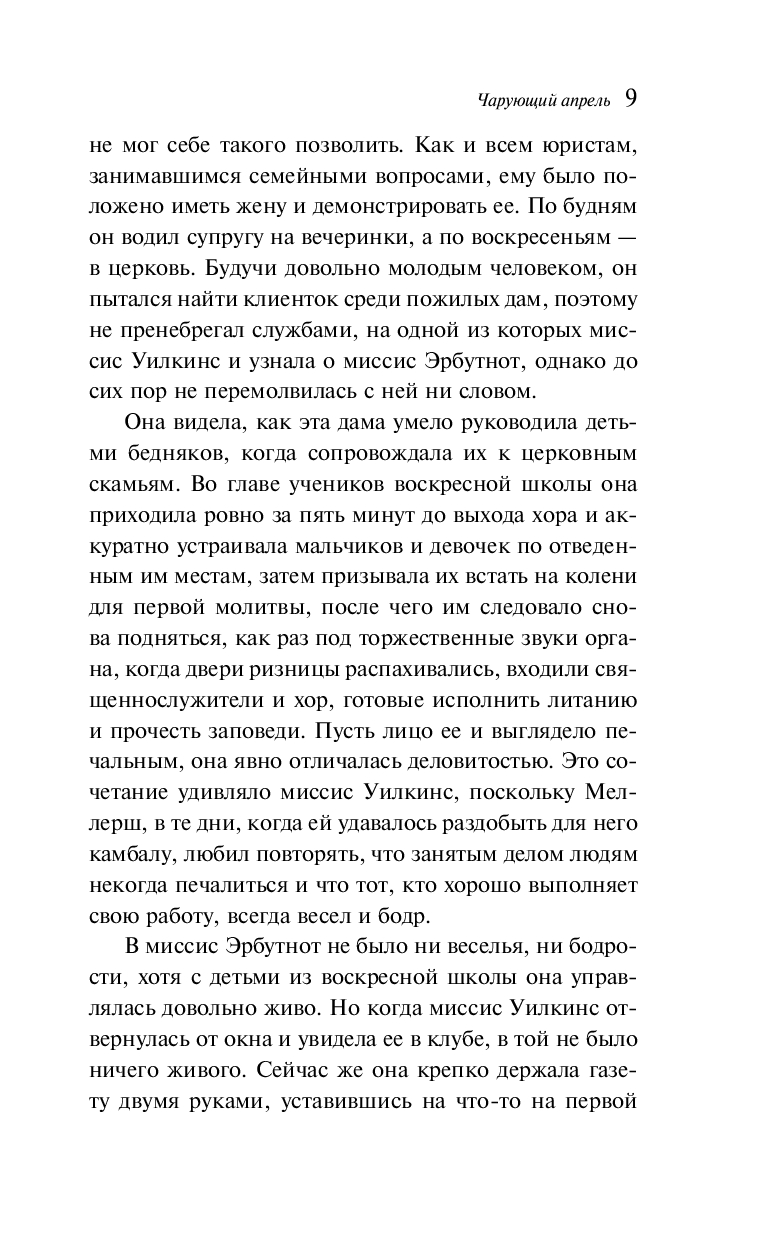 Чарующий апрель 9

не мог себе такого позволить. Как и всем юристам, занимавшимся семейными вопросами, ему было положено иметь жену и демонстрировать ее. По будням он водил супругу на вечеринки, а по воскресеньям — в церковь. Будучи довольно молодым человеком, он пытался найти клиенток среди пожилых дам, поэтому не пренебрегал службами, на одной из которых миссис Уилкинс и узнала о миссис Эрбутнот, однако до сих пор не перемолвилась с ней ни словом.

Она видела, как эта дама умело руководила детьми бедняков, когда сопровождала их к церковным скамьям. Во главе учеников воскресной школы она приходила ровно за пять минут до выхода хора и аккуратно устраивала мальчиков и девочек по отведенным им местам, затем призывала их встать на колени для первой молитвы, после чего им следовало снова подняться, как раз под торжественные звуки органа, когда двери ризницы распахивались, входили священнослужители и хор, готовые исполнить литанию и прочесть заповеди. Пусть лицо ее и выглядело печальным, она явно отличалась деловитостью. Это сочетание удивляло миссис Уилкинс, поскольку Меллерш, в те дни, когда ей удавалось раздобыть для него камбалу, любил повторять, что занятым делом людям некогда печалиться и что тот, кто хорошо выполняет свою работу, всегда весел и бодр.

В миссис Эрбутнот не было ни веселья, ни бодрости, хотя с детьми из воскресной школы она управлялась довольно живо. Но когда миссис Уилкинс отвернулась от окна и увидела ее в клубе, в той не было ничего живого. Сейчас же она крепко держала газету двумя руками, уставившись на что-то на первой